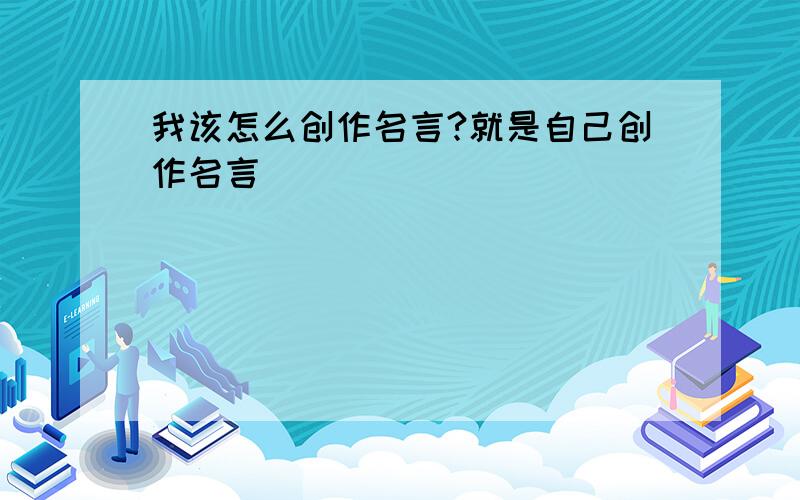 我该怎么创作名言?就是自己创作名言

E-LEARNING